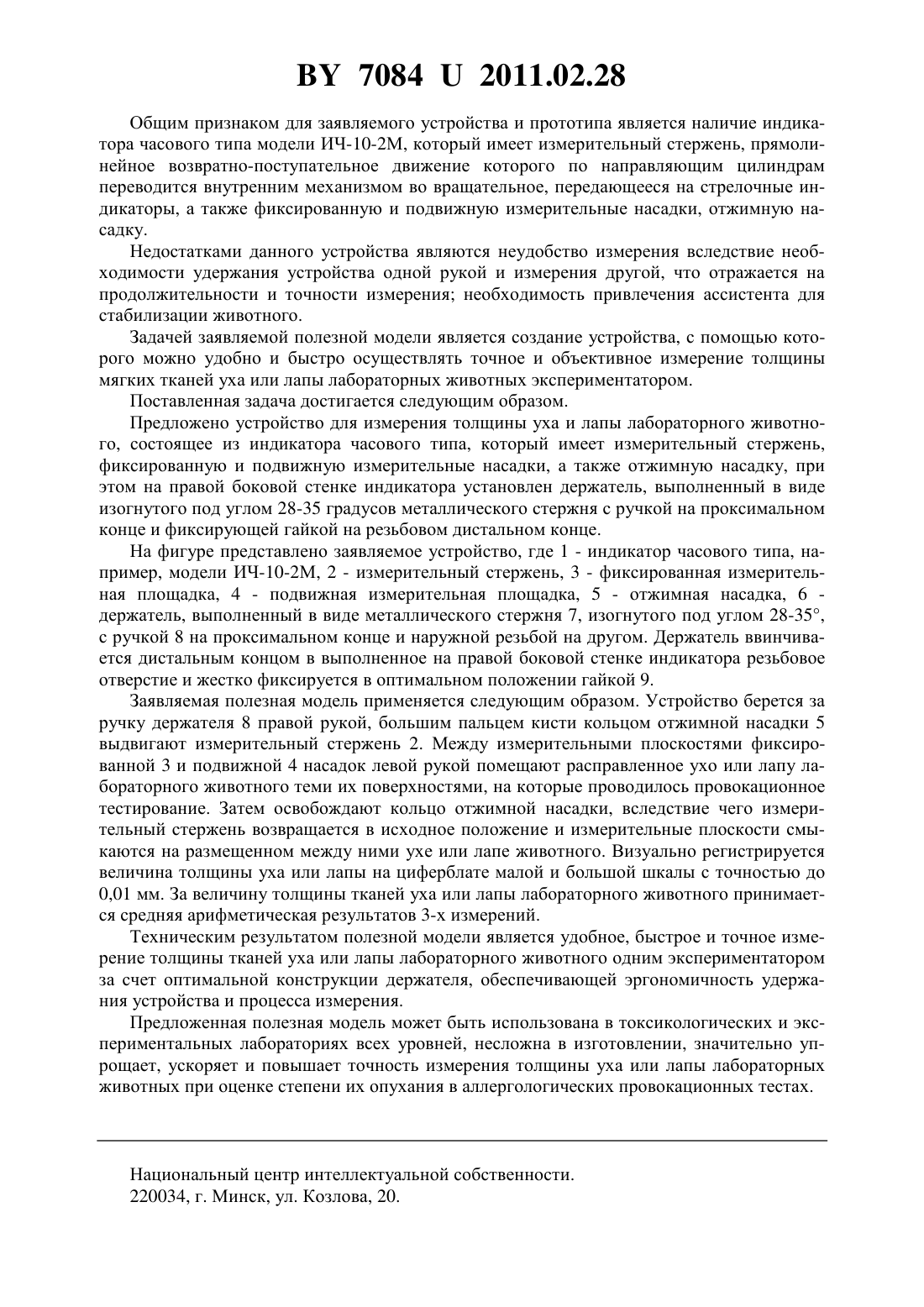 BY 7084 U 2011.02.28

Общим признаком для заявляемого устройства и прототипа является наличие индикатора часового типа модели ИЧ-10-2М, который имеет измерительный стержень, прямолинейное возвратно-поступательное движение которого по направляющим цилиндрам переводится внутренним механизмом во вращательное, передающееся на стрелочные индикаторы, а также фиксированную и подвижную измерительные насадки, отжимную насадку.

Недостатками данного устройства являются неудобство измерения вследствие необходимости удержания устройства одной рукой и измерения другой, что отражается на продолжительности и точности измерения; необходимость привлечения ассистента для стабилизации животного.

Задачей заявляемой полезной модели является создание устройства, с помощью которого можно удобно и быстро осуществлять точное и объективное измерение толщины мягких тканей уха или лапы лабораторных животных экспериментатором.

Поставленная задача достигается следующим образом.

Предложено устройство для измерения толщины уха и лапы лабораторного животного, состоящее из индикатора часового типа, который имеет измерительный стержень, фиксированную и подвижную измерительные насадки, а также отжимную насадку, при этом на правой боковой стенке индикатора установлен держатель, выполненный в виде изогнутого под углом 28-35 градусов металлического стержня с ручкой на проксимальном конце и фиксирующей гайкой на резьбовом дистальном конце.

На фигуре представлено заявляемое устройство, где 1 - индикатор часового типа, например, модели ИЧ-10-2М, 2 - измерительный стержень, 3 - фиксированная измерительная площадка, 4 - подвижная измерительная площадка, 5 - отжимная насадка, 6 - держатель, выполненный в виде металлического стержня 7, изогнутого под углом 28-35°, с ручкой 8 на проксимальном конце и наружной резьбой на другом. Держатель ввинчивается дистальным концом в выполненное на правой боковой стенке индикатора резьбовое отверстие и жестко фиксируется в оптимальном положении гайкой 9.

Заявляемая полезная модель применяется следующим образом. Устройство берется за ручку держателя 8 правой рукой, большим пальцем кисти кольцом отжимной насадки 5 выдвигают измерительный стержень 2. Между измерительными плоскостями фиксированной 3 и подвижной 4 насадок левой рукой помещают расправленное ухо или лапу лабораторного животного теми их поверхностями, на которые проводилось провокационное тестирование. Затем освобождают кольцо отжимной насадки, вследствие чего измерительный стержень возвращается в исходное положение и измерительные плоскости смыкаются на размещенном между ними ухе или лапе животного. Визуально регистрируется величина толщины уха или лапы на циферблате малой и большой шкалы с точностью до 0,01 мм. За величину толщины тканей уха или лапы лабораторного животного принимается средняя арифметическая результатов 3-х измерений.

Техническим результатом полезной модели является удобное, быстрое и точное измерение толщины тканей уха или лапы лабораторного животного одним экспериментатором за счет оптимальной конструкции держателя, обеспечивающей эргономичность удержания устройства и процесса измерения.

Предложенная полезная модель может быть использована в токсикологических и экспериментальных лабораториях всех уровней, несложна в изготовлении, значительно упрощает, ускоряет и повышает точность измерения толщины уха или лапы лабораторных животных при оценке степени их опухания в аллергологических провокационных тестах.

Национальный центр интеллектуальной собственности.
220034, г. Минск, ул. Козлова, 20.